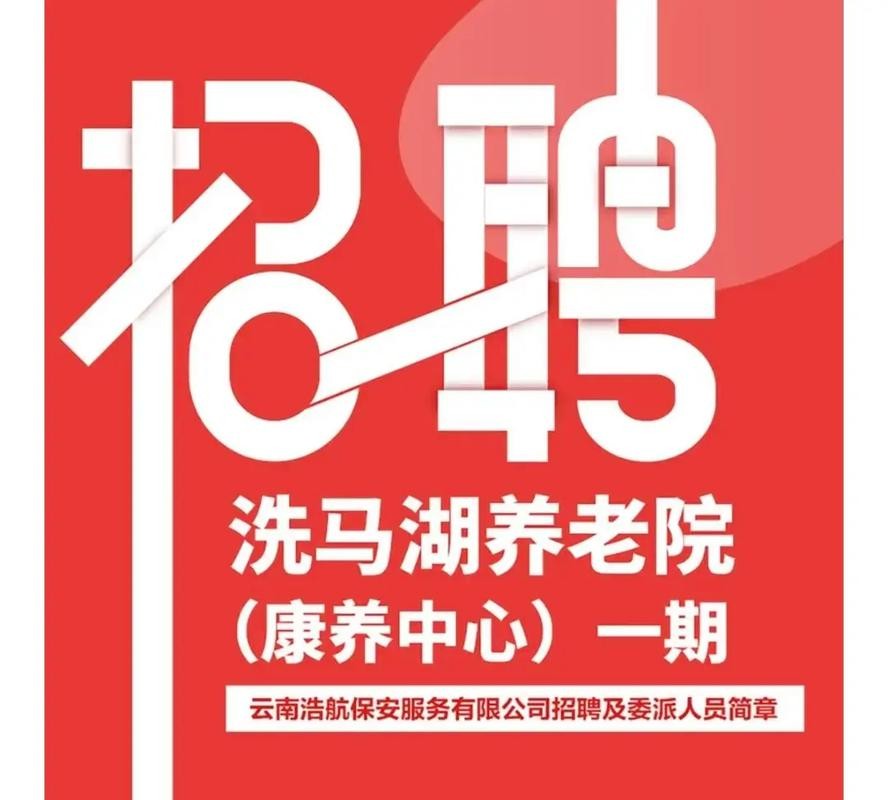 招聘

洗马湖养老院
（康养中心）一期

云南浩航保安服务有限公司招聘及委派人员简章